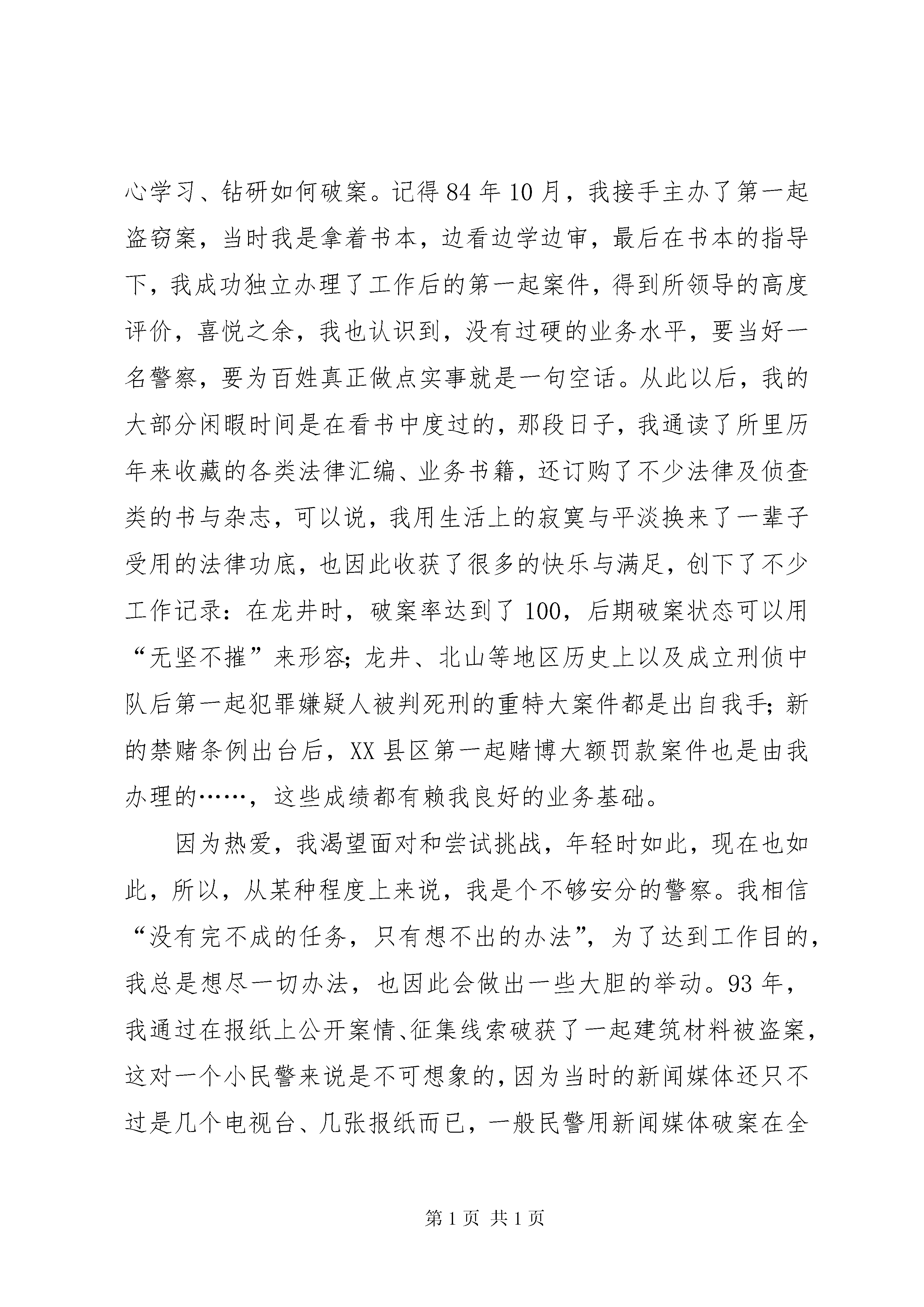 心学习、钻研如何破案。记得84年10月，我接手主办了第一起盗窃案，当时我是拿着书本，边看边学边审，最后在书本的指导下，我成功独立办理了工作后的第一起案件，得到所领导的高度评价，喜悦之余，我也认识到，没有过硬的业务水平，要当好一名警察，要为百姓真正做点实事就是一句空话。从此以后，我的大部分闲暇时间是在看书中度过的，那段日子，我通读了所里历年来收藏的各类法律汇编、业务书籍，还订购了不少法律及侦查类的书与杂志，可以说，我用生活上的寂寞与平淡换来了一辈子受用的法律功底，也因此收获了很多的快乐与满足，创下了不少工作记录：在龙井时，破案率达到了100，后期破案状态可以用“无坚不摧”来形容；龙井、北山等地区历史上以及成立刑侦中队后第一起犯罪嫌疑人被判死刑的重特大案件都是出自我手；新的禁赌条例出台后，XX县区第一起赌博大额罚款案件也是由我办理的……，这些成绩都有赖我良好的业务基础。

因为热爱，我渴望面对和尝试挑战，年轻时如此，现在也如此，所以，从某种程度上来说，我是个不够安分的警察。我相信“没有完不成的任务，只有想不出的办法”，为了达到工作目的，我总是想尽一切办法，也因此会做出一些大胆的举动。93年，我通过在报纸上公开案情、征集线索破获了一起建筑材料被盗案，这对一个小民警来说是不可想象的，因为当时的新闻媒体还只不过是几个电视台、几张报纸而已，一般民警用新闻媒体破案在全

第1页 共1页